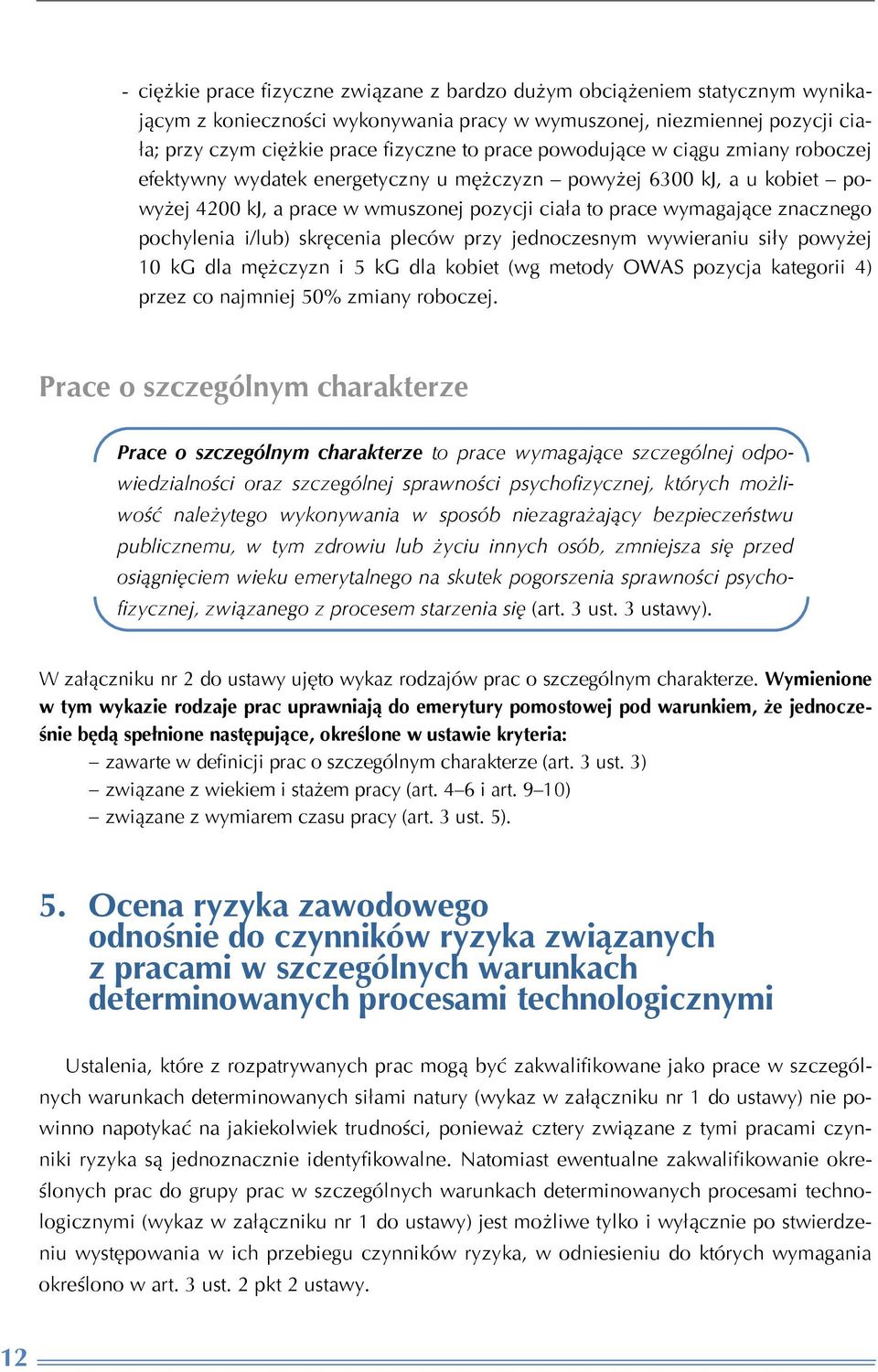 - ciężkie prace fizyczne związane z bardzo dużym obciążeniem statycznym wynikającym z konieczności wykonywania pracy w wymuszonej, niezmiennej pozycji ciała; przy czym ciężkie prace fizyczne to prace powodujące w ciągu zmiany roboczej efektywny wydatek energetyczny u mężczyzn – powyżej 6300 kJ, a u kobiet – powyżej 4200 kJ, a prace w wmuszonej pozycji ciała to prace wymagające znacznego pochylenia i/lub) skręcenia pleców przy jednoczesnym wywieraniu siły powyżej 10 kG dla mężczyzn i 5 kG dla kobiet (wg metody OWAS pozycja kategorii 4) przez co najmniej 50% zmiany roboczej.

Prace o szczególnym charakterze

Prace o szczególnym charakterze to prace wymagające szczególnej odpowiedzialności oraz szczególnej sprawności psychofizycznej, których możliwość należytego wykonywania w sposób niezagrażający bezpieczeństwu publicznemu, w tym zdrowiu lub życiu innych osób, zmniejsza się przed osiągnięciem wieku emerytalnego na skutek pogorszenia sprawności psychofizycznej, związanego z procesem starzenia się (art. 3 ust. 3 ustawy).

W załączniku nr 2 do ustawy ujęto wykaz rodzajów prac o szczególnym charakterze. Wymienione w tym wykazie rodzaje prac uprawniają do emerytury pomostowej pod warunkiem, że jednocześnie będą spełnione następujące, określone w ustawie kryteria:
– zawarte w definicji prac o szczególnym charakterze (art. 3 ust. 3)
– związane z wiekiem i stażem pracy (art. 4–6 i art. 9–10)
– związane z wymiarem czasu pracy (art. 3 ust. 5).

5. Ocena ryzyka zawodowego odnośnie do czynników ryzyka związanych z pracami w szczególnych warunkach determinowanych procesami technologicznymi

Ustalenia, które z rozpatrywanych prac mogą być zakwalifikowane jako prace w szczególnych warunkach determinowanych siłami natury (wykaz w załączniku nr 1 do ustawy) nie powinno napotykać na jakiekolwiek trudności, ponieważ cztery związane z tymi pracami czynniki ryzyka są jednoznacznie identyfikowalne. Natomiast ewentualne zakwalifikowanie określonych prac do grupy prac w szczególnych warunkach determinowanych procesami technologicznymi (wykaz w załączniku nr 1 do ustawy) jest możliwe tylko i wyłącznie po stwierdzeniu występowania w ich przebiegu czynników ryzyka, w odniesieniu do których wymagania określono w art. 3 ust. 2 pkt 2 ustawy.

12